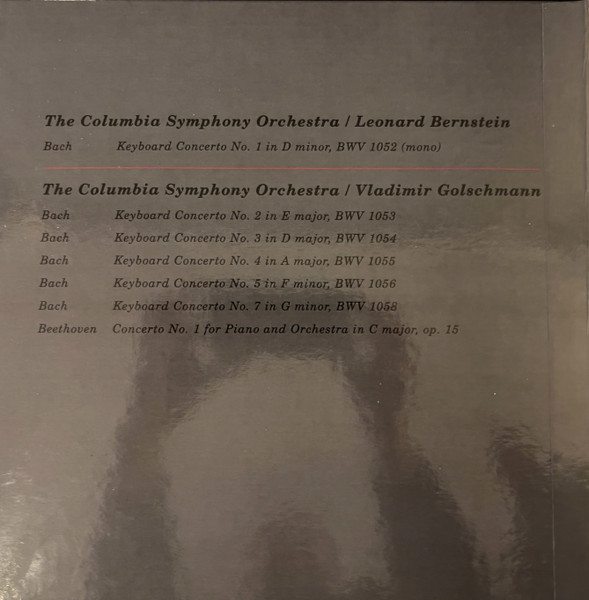 The Columbia Symphony Orchestra / Leonard Bernstein

Bach Keyboard Concerto No. 1 in D minor, BWV 1052 (mono)

The Columbia Symphony Orchestra / Vladimir Golschmann

Bach Keyboard Concerto No. 2 in E major, BWV 1053
Bach Keyboard Concerto No. 3 in D major, BWV 1054
Bach Keyboard Concerto No. 4 in A major, BWV 1055
Bach Keyboard Concerto No. 5 in F minor, BWV 1056
Bach Keyboard Concerto No. 7 in G minor, BWV 1058
Beethoven Concerto No. 1 for Piano and Orchestra in C major, op. 15